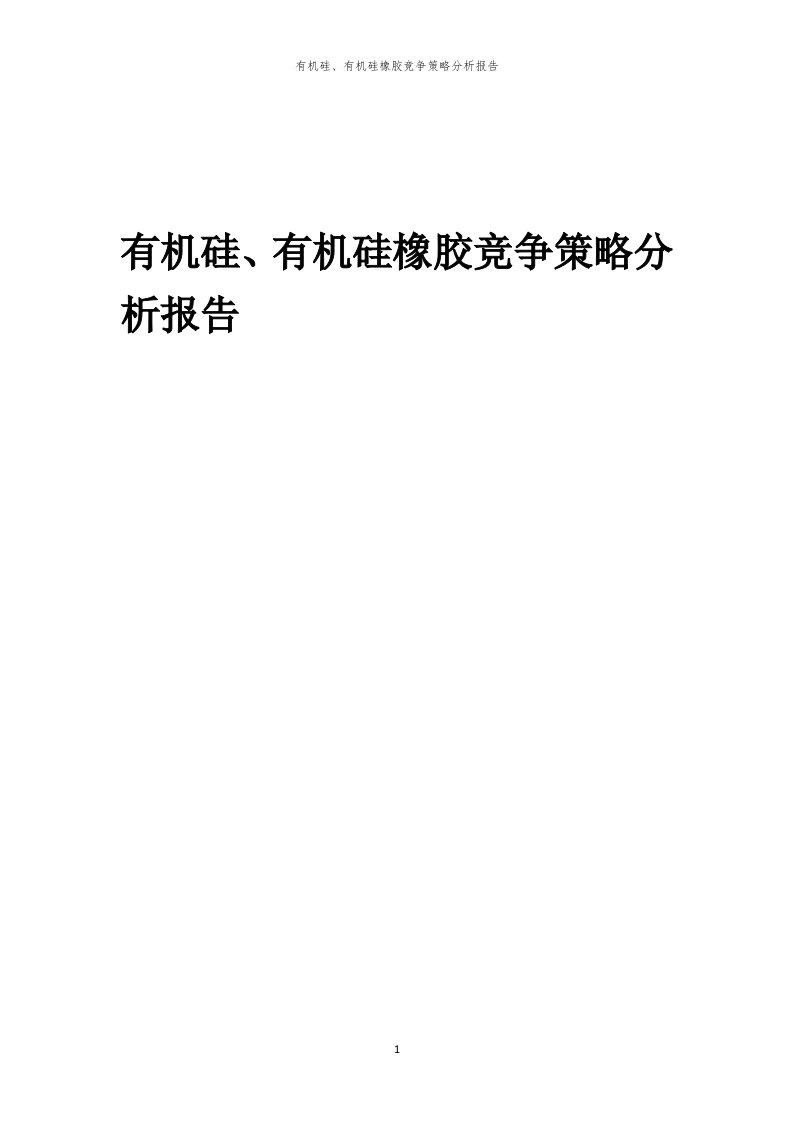 有机硅、有机硅橡胶竞争策略分析报告

有机硅、有机硅橡胶竞争策略分析报告

1